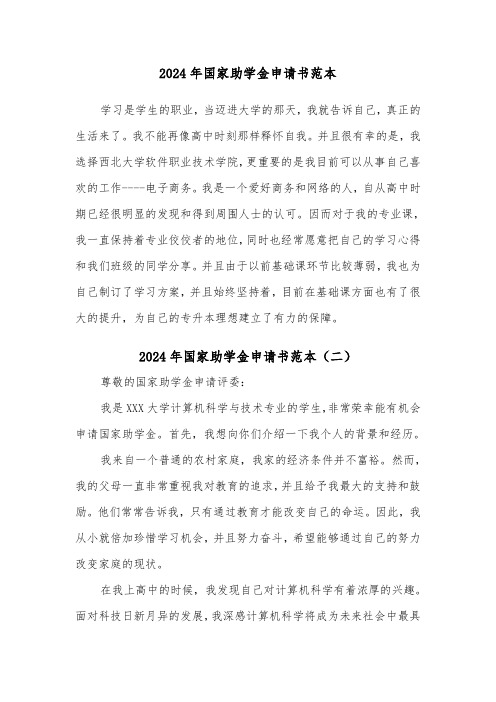 2024年国家助学金申请书范本

学习是学生的职业，当迈进大学的那天，我就告诉自己，真正的生活来了。我不能再像高中时刻那样释怀自我。并且很有幸的是，我选择西北大学软件职业技术学院，更重要的是我目前可以从事自己喜欢的工作----电子商务。我是一个爱好商务和网络的人，自从高中时期已经很明显的发现和得到周围人士的认可。因而对于我的专业课，我一直保持着专业佼佼者的地位，同时也经常愿意把自己的学习心得和我们班级的同学分享。并且由于以前基础课环节比较薄弱，我也为自己制订了学习方案，并且始终坚持着，目前在基础课方面也有了很大的提升，为自己的专升本理想建立了有力的保障。

2024年国家助学金申请书范本（二）

尊敬的国家助学金申请评委：

我是XXX大学计算机科学与技术专业的学生，非常荣幸能有机会申请国家助学金。首先，我想向你们介绍一下我个人的背景和经历。

我来自一个普通的农村家庭，我家的经济条件并不富裕。然而，我的父母一直非常重视我对教育的追求，并且给予我最大的支持和鼓励。他们常常告诉我，只有通过教育才能改变自己的命运。因此，我从小就倍加珍惜学习机会，并且努力奋斗，希望能够通过自己的努力改变家庭的现状。

在我上高中的时候，我发现自己对计算机科学有着浓厚的兴趣。面对科技日新月异的发展，我深感计算机科学将成为未来社会中最具